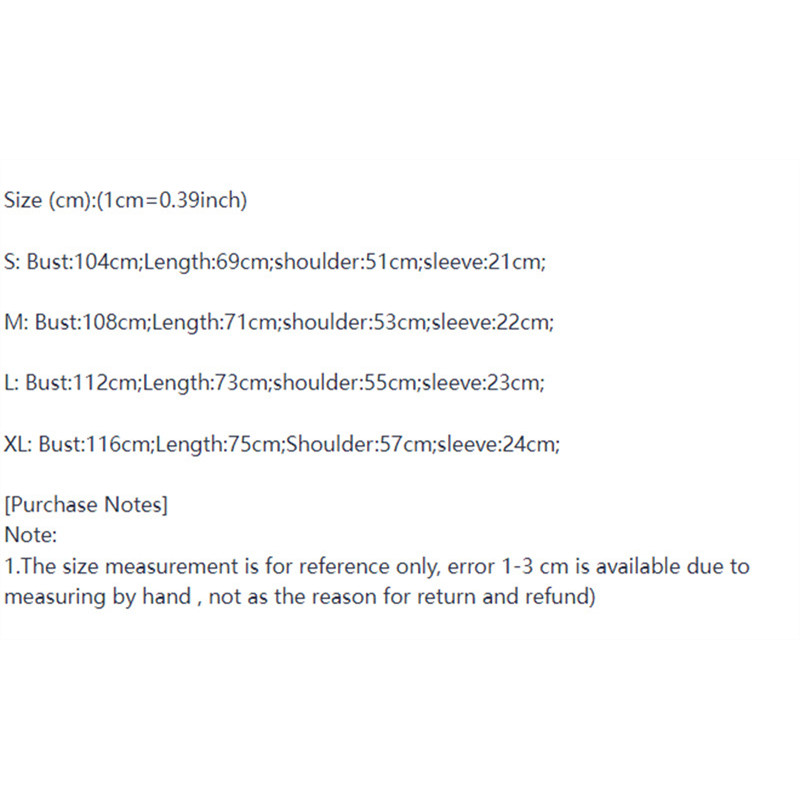 Size (cm):(1cm=0.39inch)

S: Bust:104cm;Length:69cm;shoulder:51cm;sleeve:21cm;

M: Bust:108cm;Length:71cm;shoulder:53cm;sleeve:22cm;

L: Bust:112cm;Length:73cm;shoulder:55cm;sleeve:23cm;

XL: Bust:116cm;Length:75cm;Shoulder:57cm;sleeve:24cm;

[Purchase Notes]
Note:
1.The size measurement is for reference only, error 1-3 cm is available due to measuring by hand , not as the reason for return and refund)